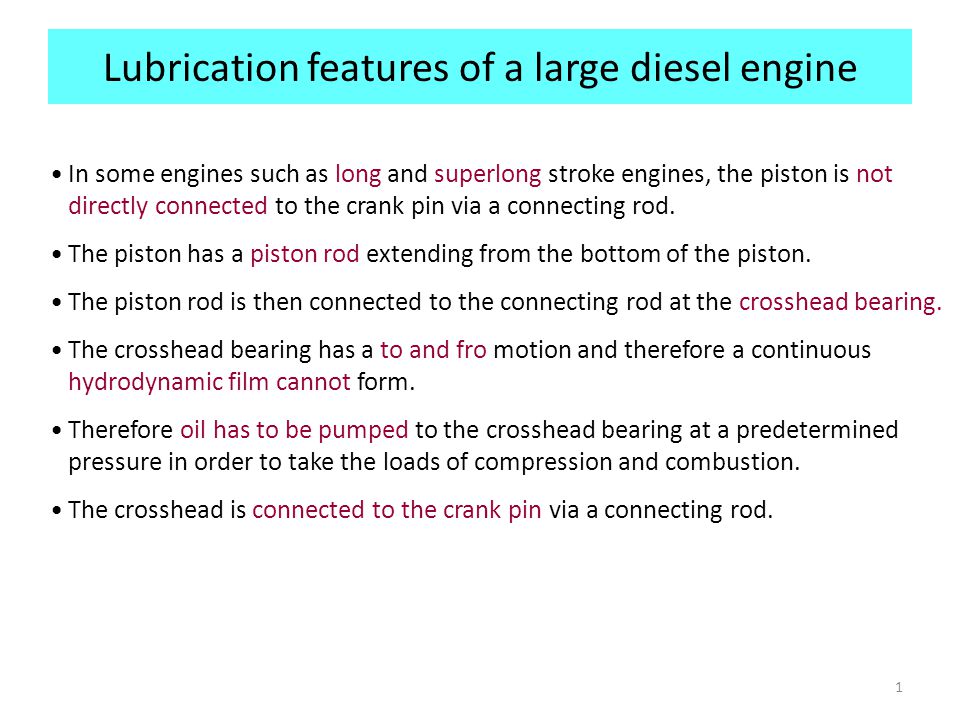 Lubrication features of a large diesel engine

• In some engines such as long and superlong stroke engines, the piston is not directly connected to the crank pin via a connecting rod.

• The piston has a piston rod extending from the bottom of the piston.

• The piston rod is then connected to the connecting rod at the crosshead bearing.

• The crosshead bearing has a to and fro motion and therefore a continuous hydrodynamic film cannot form.

• Therefore oil has to be pumped to the crosshead bearing at a predetermined pressure in order to take the loads of compression and combustion.

• The crosshead is connected to the crank pin via a connecting rod.

1